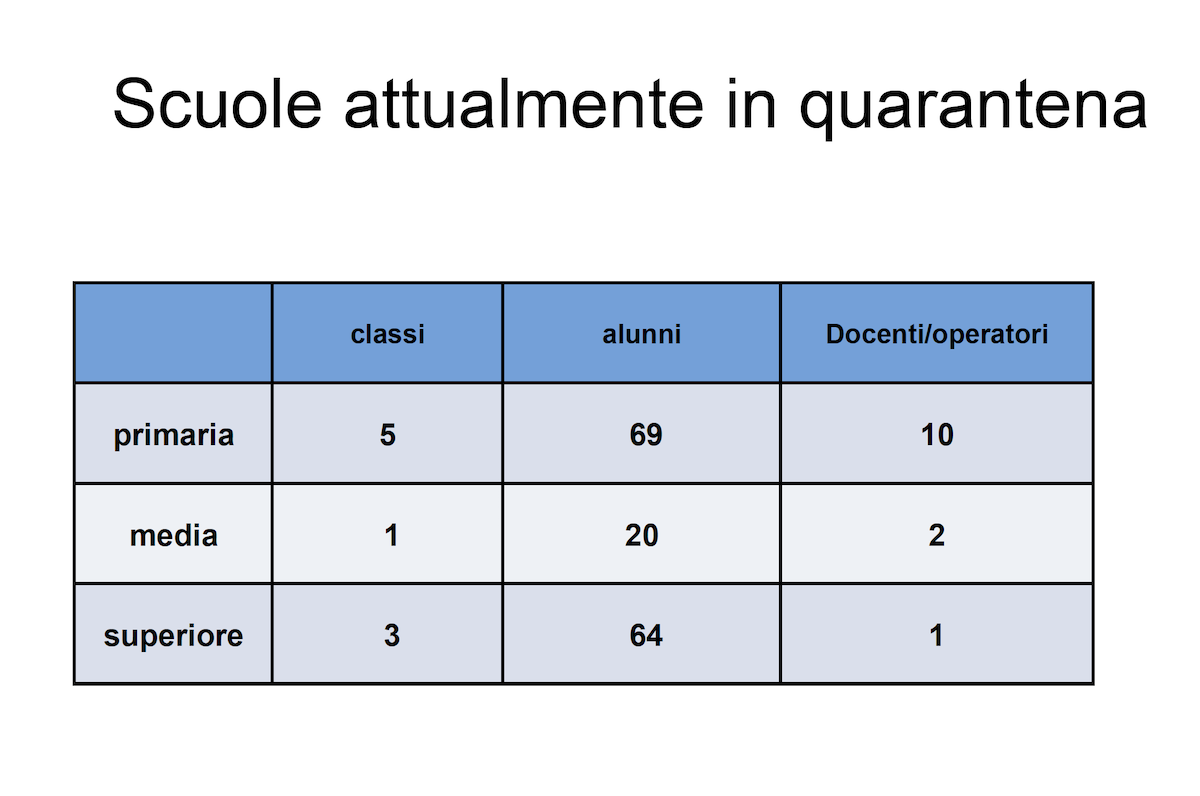 Scuole attualmente in quarantena

|  | classi | alunni | Docenti/operatori |
|---|---|---|---|
| primaria | 5 | 69 | 10 |
| media | 1 | 20 | 2 |
| superiore | 3 | 64 | 1 |